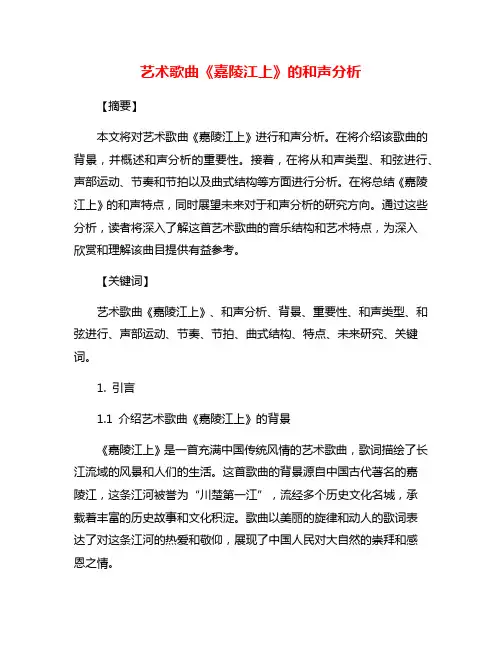 艺术歌曲《嘉陵江上》的和声分析

【摘要】

本文将对艺术歌曲《嘉陵江上》进行和声分析。在将介绍该歌曲的背景，并概述和声分析的重要性。接着，在将从和声类型、和弦进行、声部运动、节奏和节拍以及曲式结构等方面进行分析。在将总结《嘉陵江上》的和声特点，同时展望未来对于和声分析的研究方向。通过这些分析，读者将深入了解这首艺术歌曲的音乐结构和艺术特点，为深入欣赏和理解该曲目提供有益参考。

【关键词】

艺术歌曲《嘉陵江上》、和声分析、背景、重要性、和声类型、和弦进行、声部运动、节奏、节拍、曲式结构、特点、未来研究、关键词。

1. 引言

1.1 介绍艺术歌曲《嘉陵江上》的背景

《嘉陵江上》是一首充满中国传统风情的艺术歌曲，歌词描绘了长江流域的风景和人们的生活。这首歌曲的背景源自中国古代著名的嘉陵江，这条江河被誉为“川楚第一江”，流经多个历史文化名城，承载着丰富的历史故事和文化积淀。歌曲以美丽的旋律和动人的歌词表达了对这条江河的热爱和敬仰，展现了中国人民对大自然的崇拜和感恩之情。